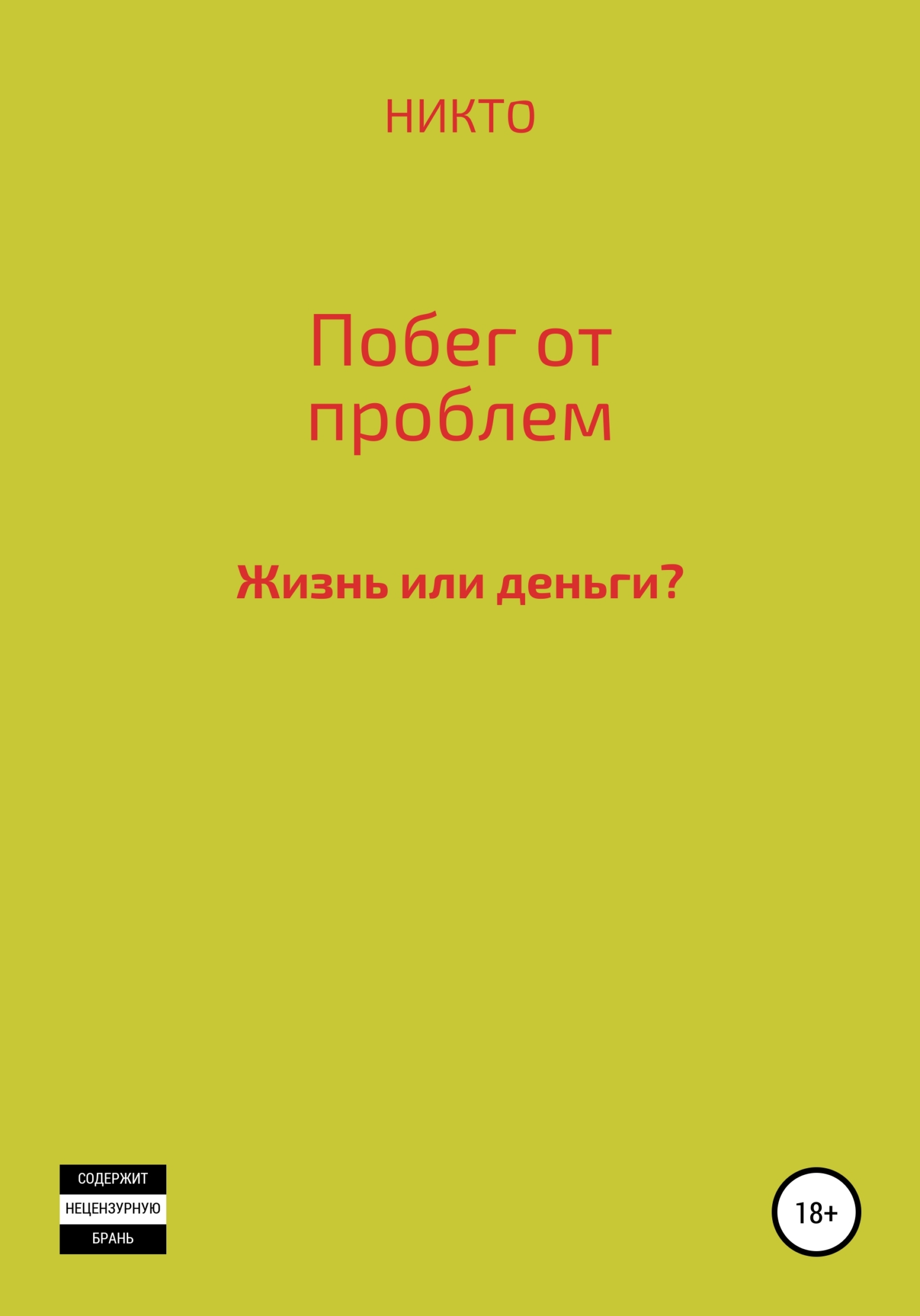 НИКТо

Побег от проблем

Жизнь или деньги?

СОДЕРЖИТ
НЕЦЕНЗУРНУЮ
БРАНЬ

18+